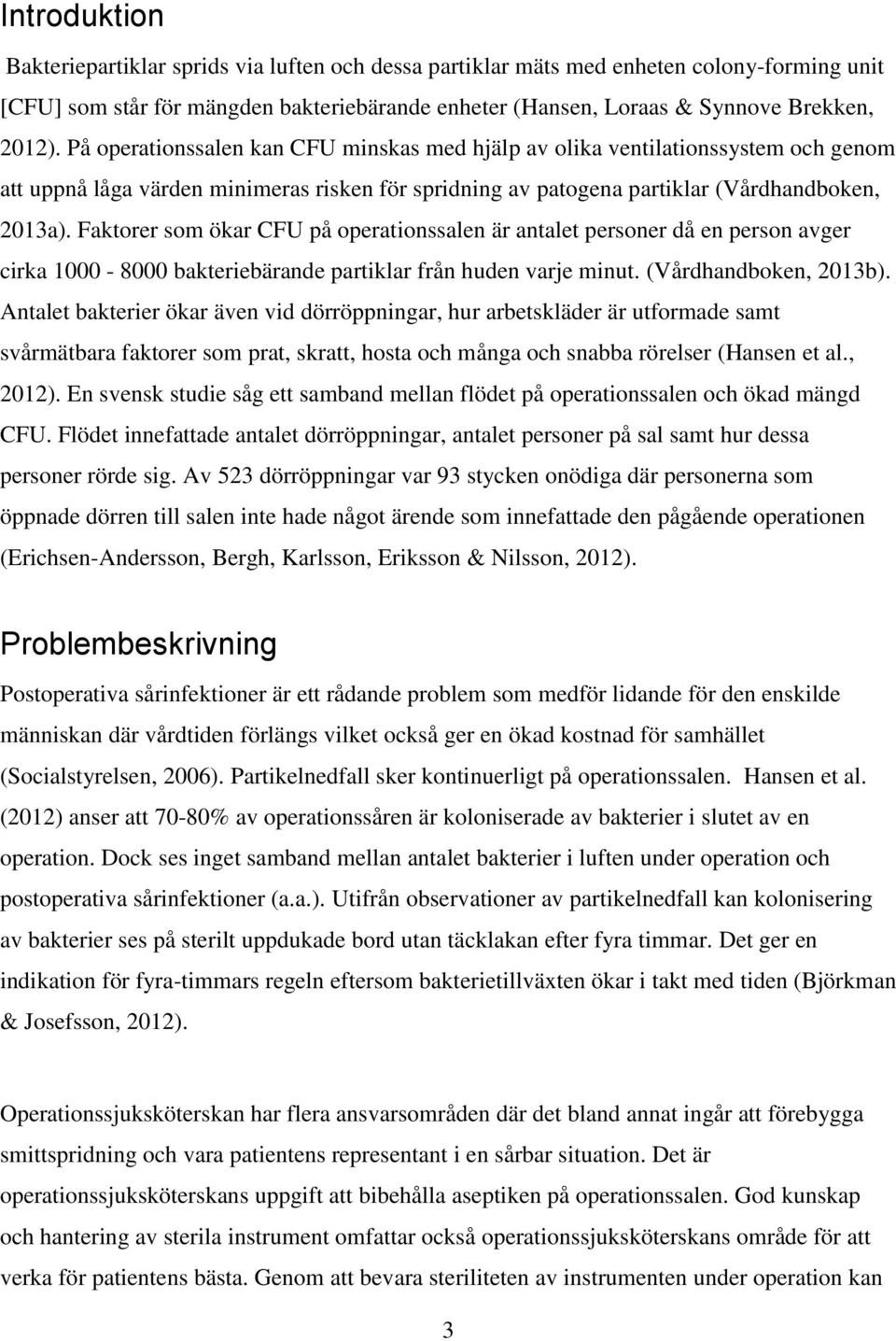 Introduktion

Bakteriepartiklar sprids via luften och dessa partiklar mäts med enheten colony-forming unit [CFU] som står för mängden bakteriebärande enheter (Hansen, Loraas & Synnove Brekken, 2012). På operationssalen kan CFU minskas med hjälp av olika ventilationssystem och genom att uppnå låga värden minimeras risken för spridning av patogena partiklar (Vårdhandboken, 2013a). Faktorer som ökar CFU på operationssalen är antalet personer då en person avger cirka 1000 - 8000 bakteriebärande partiklar från huden varje minut. (Vårdhandboken, 2013b). Antalet bakterier ökar även vid dörröppningar, hur arbetskläder är utformade samt svårmätbara faktorer som prat, skratt, hosta och många och snabba rörelser (Hansen et al., 2012). En svensk studie såg ett samband mellan flödet på operationssalen och ökad mängd CFU. Flödet innefattade antalet dörröppningar, antalet personer på sal samt hur dessa personer rörde sig. Av 523 dörröppningar var 93 stycken onödiga där personerna som öppnade dörren till salen inte hade något ärende som innefattade den pågående operationen (Erichsen-Andersson, Bergh, Karlsson, Eriksson & Nilsson, 2012).

Problembeskrivning

Postoperativa sårinfektioner är ett rådande problem som medför lidande för den enskilde människan där vårdtiden förlängs vilket också ger en ökad kostnad för samhället (Socialstyrelsen, 2006). Partikelnedfall sker kontinuerligt på operationssalen. Hansen et al. (2012) anser att 70-80% av operationssåren är koloniserade av bakterier i slutet av en operation. Dock ses inget samband mellan antalet bakterier i luften under operation och postoperativa sårinfektioner (a.a.). Utifrån observationer av partikelnedfall kan kolonisering av bakterier ses på sterilt uppdukade bord utan täcklakan efter fyra timmar. Det ger en indikation för fyra-timmars regeln eftersom bakterietillväxten ökar i takt med tiden (Björkman & Josefsson, 2012).

Operationssjuksköterskan har flera ansvarsområden där det bland annat ingår att förebygga smittspridning och vara patientens representant i en sårbar situation. Det är operationssjuksköterskans uppgift att bibehålla aseptiken på operationssalen. God kunskap och hantering av sterila instrument omfattar också operationssjuksköterskans område för att verka för patientens bästa. Genom att bevara steriliteten av instrumenten under operation kan

3